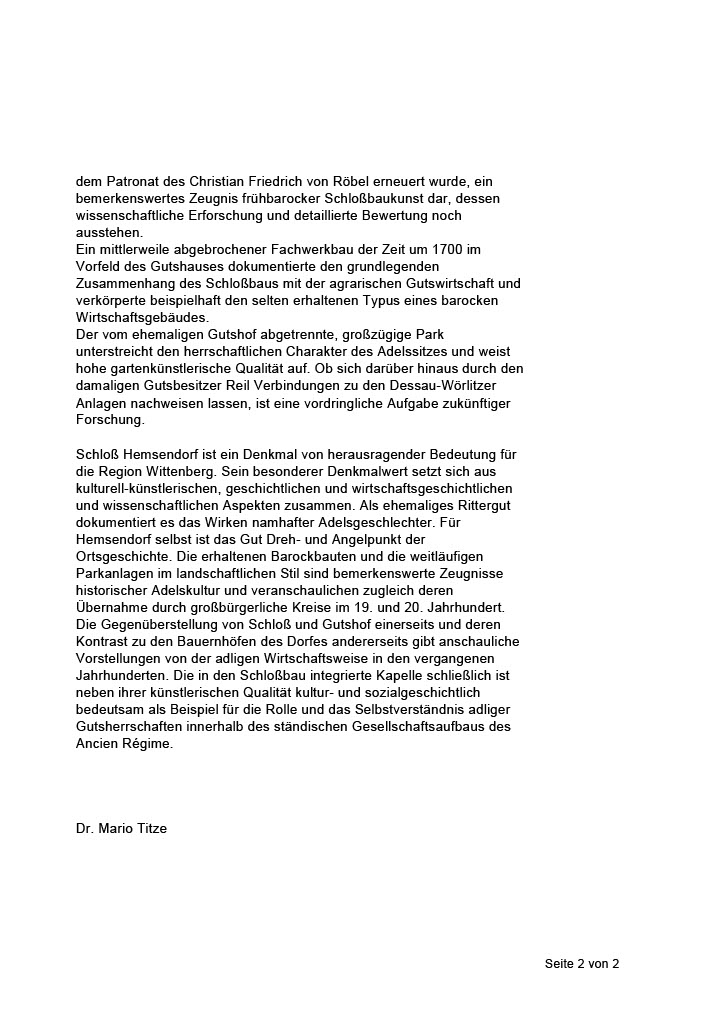 dem Patronat des Christian Friedrich von Röbel erneuert wurde, ein bemerkenswertes Zeugnis frühbarocker Schloßbaukunst dar, dessen wissenschaftliche Erforschung und detaillierte Bewertung noch ausstehen.
Ein mittlerweile abgebrochener Fachwerkbau der Zeit um 1700 im Vorfeld des Gutshauses dokumentierte den grundlegenden Zusammenhang des Schloßbaus mit der agrarischen Gutswirtschaft und verkörperte beispielhaft den selten erhaltenen Typus eines barocken Wirtschaftsgebäudes.
Der vom ehemaligen Gutshof abgetrennte, großzügige Park unterstreicht den herrschaftlichen Charakter des Adelssitzes und weist hohe gartenkünstlerische Qualität auf. Ob sich darüber hinaus durch den damaligen Gutsbesitzer Reil Verbindungen zu den Dessau-Wörlitzer Anlagen nachweisen lassen, ist eine vordringliche Aufgabe zukünftiger Forschung.

Schloß Hemsendorf ist ein Denkmal von herausragender Bedeutung für die Region Wittenberg. Sein besonderer Denkmalwert setzt sich aus kulturell-künstlerischen, geschichtlichen und wirtschaftsgeschichtlichen und wissenschaftlichen Aspekten zusammen. Als ehemaliges Rittergut dokumentiert es das Wirken namhafter Adelsgeschlechter. Für Hemsendorf selbst ist das Gut Dreh- und Angelpunkt der Ortsgeschichte. Die erhaltenen Barockbauten und die weitläufigen Parkanlagen im landschaftlichen Stil sind bemerkenswerte Zeugnisse historischer Adelskultur und veranschaulichen zugleich deren Übernahme durch großbürgerliche Kreise im 19. und 20. Jahrhundert. Die Gegenüberstellung von Schloß und Gutshof einerseits und deren Kontrast zu den Bauernhöfen des Dorfes andererseits gibt anschauliche Vorstellungen von der adligen Wirtschaftsweise in den vergangenen Jahrhunderten. Die in den Schloßbau integrierte Kapelle schließlich ist neben ihrer künstlerischen Qualität kultur- und sozialgeschichtlich bedeutsam als Beispiel für die Rolle und das Selbstverständnis adliger Gutsherrschaften innerhalb des ständischen Gesellschaftsaufbaus des Ancien Régime.

Dr. Mario Titze

Seite 2 von 2